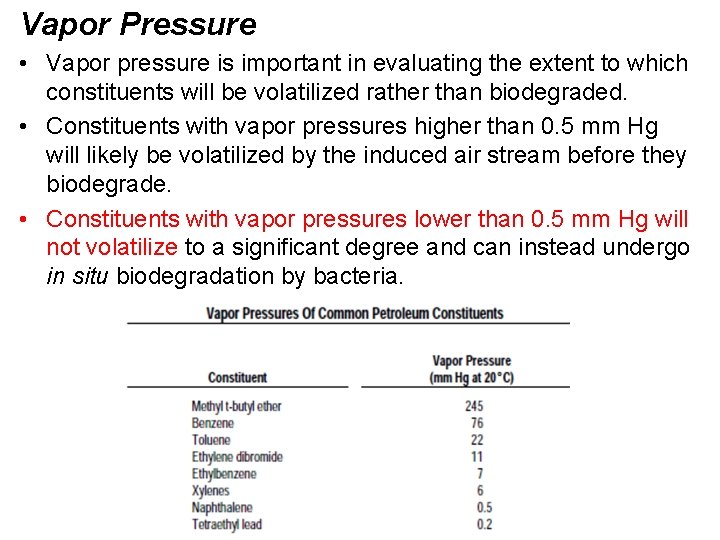 Vapor Pressure

• Vapor pressure is important in evaluating the extent to which constituents will be volatilized rather than biodegraded.

• Constituents with vapor pressures higher than 0.5 mm Hg will likely be volatilized by the induced air stream before they biodegrade.

• Constituents with vapor pressures lower than 0.5 mm Hg will not volatilize to a significant degree and can instead undergo in situ biodegradation by bacteria.

Vapor Pressures Of Common Petroleum Constituents

| Constituent | Vapor Pressure (mm Hg at 20°C) |
|---|---|
| Methyl t-butyl ether | 245 |
| Benzene | 76 |
| Toluene | 22 |
| Ethylene dibromide | 11 |
| Ethylbenzene | 7 |
| Xylenes | 6 |
| Naphthalene | 0.5 |
| Tetraethyl lead | 0.2 |